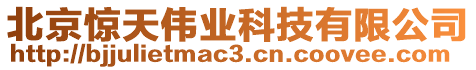 北京惊天伟业科技有限公司
http://bjjulietmac3.cn.coovee.com